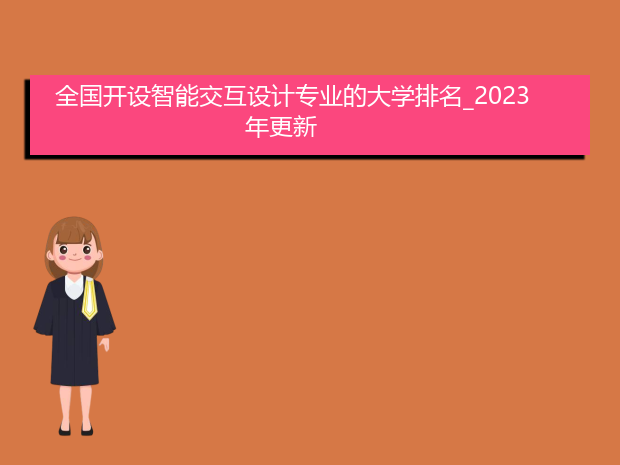 全国开设智能交互设计专业的大学排名_2023年更新